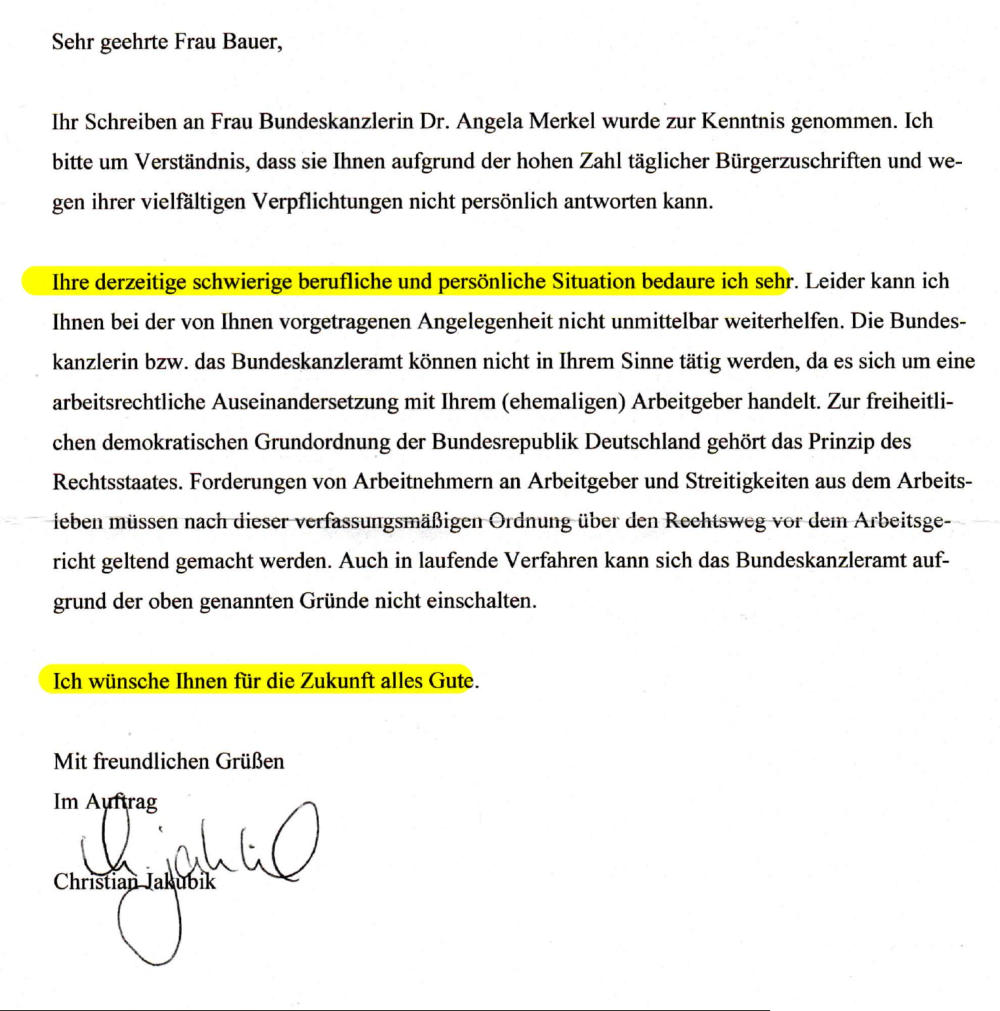 Sehr geehrte Frau Bauer,

Ihr Schreiben an Frau Bundeskanzlerin Dr. Angela Merkel wurde zur Kenntnis genommen. Ich bitte um Verständnis, dass sie Ihnen aufgrund der hohen Zahl täglicher Bürgerzuschriften und wegen ihrer vielfältigen Verpflichtungen nicht persönlich antworten kann.

Ihre derzeitige schwierige berufliche und persönliche Situation bedaure ich sehr. Leider kann ich Ihnen bei der von Ihnen vorgetragenen Angelegenheit nicht unmittelbar weiterhelfen. Die Bundeskanzlerin bzw. das Bundeskanzleramt können nicht in Ihrem Sinne tätig werden, da es sich um eine arbeitsrechtliche Auseinandersetzung mit Ihrem (ehemaligen) Arbeitgeber handelt. Zur freiheitlichen demokratischen Grundordnung der Bundesrepublik Deutschland gehört das Prinzip des Rechtsstaates. Forderungen von Arbeitnehmern an Arbeitgeber und Streitigkeiten aus dem Arbeitsleben müssen nach dieser verfassungsmäßigen Ordnung über den Rechtsweg vor dem Arbeitsgericht geltend gemacht werden. Auch in laufende Verfahren kann sich das Bundeskanzleramt aufgrund der oben genannten Gründe nicht einschalten.

Ich wünsche Ihnen für die Zukunft alles Gute.

Mit freundlichen Grüßen
Im Auftrag

Christian Jakubik